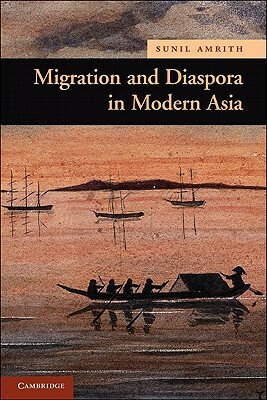 SUNIL AMRITH

Migration and Diaspora in Modern Asia

CAMBRIDGE